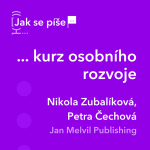 Jak se píše
...

... kurz osobního rozvoje

Nikola Zubalíková, Petra Čechová

Jan Melvil Publishing